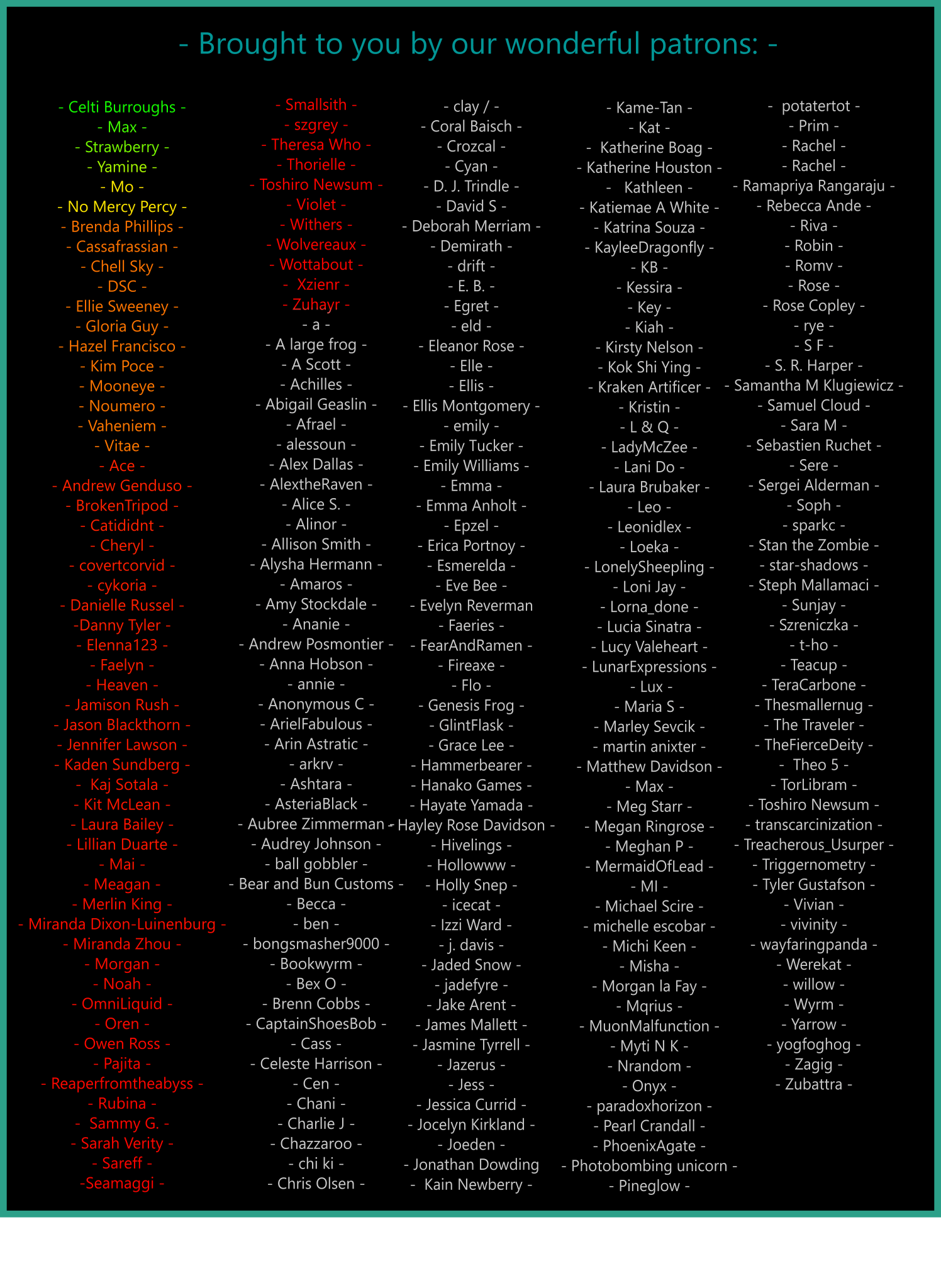 - Brought to you by our wonderful patrons: -

- Celti Burroughs -
- Max -
- Strawberry -
- Yamine -
- Mo -
- No Mercy Percy -
- Brenda Phillips -
- Cassafrassian -
- Chell Sky -
- DSC -
- Ellie Sweeney -
- Gloria Guy -
- Hazel Francisco -
- Kim Poce -
- Mooneye -
- Noumero -
- Vaheniem -
- Vitae -
- Ace -
- Andrew Genduso -
- BrokenTripod -
- Catididnt -
- Cheryl -
- covertcorvid -
- cykoria -
- Danielle Russel -
-Danny Tyler -
- Elenna123 -
- Faelyn -
- Heaven -
- Jamison Rush -
- Jason Blackthorn -
- Jennifer Lawson -
- Kaden Sundberg -
- Kaj Sotala -
- Kit McLean -
- Laura Bailey -
- Lillian Duarte -
- Mai -
- Meagan -
- Merlin King -
- Miranda Dixon-Luinenburg -
- Miranda Zhou -
- Morgan -
- Noah -
- OmniLiquid -
- Oren -
- Owen Ross -
- Pajita -
- Reaperfromtheabyss -
- Rubina -
- Sammy G. -
- Sarah Verity -
- Sareff -
-Seamaggi -

- Smallsith -
- szgrey -
- Theresa Who -
- Thorielle -
- Toshiro Newsum -
- Violet -
- Withers -
- Wolvereaux -
- Wottabout -
- Xzienr -
- Zuhayr -
- a -
- A large frog -
- A Scott -
- Achilles -
- Abigail Geaslin -
- Afrael -
- alessoun -
- Alex Dallas -
- AlextheRaven -
- Alice S. -
- Alinor -
- Allison Smith -
- Alysha Hermann -
- Amaros -
- Amy Stockdale -
- Ananie -
- Andrew Posmontier -
- Anna Hobson -
- annie -
- Anonymous C -
- ArielFabulous -
- Arin Astratic -
- arkrv -
- Ashtara -
- AsteriaBlack -
- Aubree Zimmerman -
- Audrey Johnson -
- ball gobbler -
- Bear and Bun Customs -
- Becca -
- ben -
- bongsmasher9000 -
- Bookwyrm -
- Bex O -
- Brenn Cobbs -
- CaptainShoesBob -
- Cass -
- Celeste Harrison -
- Cen -
- Chani -
- Charlie J -
- Chazzaroo -
- chi ki -
- Chris Olsen -

- clay / -
- Coral Baisch -
- Crozcal -
- Cyan -
- D. J. Trindle -
- David S -
- Deborah Merriam -
- Demirath -
- drift -
- E. B. -
- Egret -
- eld -
- Eleanor Rose -
- Elle -
- Ellis -
- Ellis Montgomery -
- emily -
- Emily Tucker -
- Emily Williams -
- Emma -
- Emma Anholt -
- Epzel -
- Erica Portnoy -
- Esmerelda -
- Eve Bee -
- Evelyn Reverman
- Faeries -
- FearAndRamen -
- Fireaxe -
- Flo -
- Genesis Frog -
- GlintFlask -
- Grace Lee -
- Hammerbearer -
- Hanako Games -
- Hayate Yamada -
- Hayley Rose Davidson -
- Hivelings -
- Hollowww -
- Holly Snep -
- icecat -
- Izzi Ward -
- j. davis -
- Jaded Snow -
- jadefyre -
- Jake Arent -
- James Mallett -
- Jasmine Tyrrell -
- Jazerus -
- Jess -
- Jessica Currid -
- Jocelyn Kirkland -
- Joeden -
- Jonathan Dowding
- Kain Newberry -

- Kame-Tan -
- Kat -
- Katherine Boag -
- Katherine Houston -
- Kathleen -
- Katiemae A White -
- Katrina Souza -
- KayleeDragonfly -
- KB -
- Kessira -
- Key -
- Kiah -
- Kirsty Nelson -
- Kok Shi Ying -
- Kraken Artificer -
- Kristin -
- L & Q -
- LadyMcZee -
- Lani Do -
- Laura Brubaker -
- Leo -
- Leonidlex -
- Loeka -
- LonelySheepling -
- Loni Jay -
- Lorna_done -
- Lucia Sinatra -
- Lucy Valeheart -
- LunarExpressions -
- Lux -
- Maria S -
- Marley Sevcik -
- martin anixter -
- Matthew Davidson -
- Max -
- Meg Starr -
- Megan Ringrose -
- Meghan P -
- MermaidOfLead -
- MI -
- Michael Scire -
- michelle escobar -
- Michi Keen -
- Misha -
- Morgan la Fay -
- Mqrius -
- MuonMalfunction -
- Myti N K -
- Nrandom -
- Onyx -
- paradoxhorizon -
- Pearl Crandall -
- PhoenixAgate -
- Photobombing unicorn -
- Pineglow -

- potatertot -
- Prim -
- Rachel -
- Rachel -
- Ramapriya Rangaraju -
- Rebecca Ande -
- Riva -
- Robin -
- Romv -
- Rose -
- Rose Copley -
- rye -
- S F -
- S. R. Harper -
- Samantha M Klugiewicz -
- Samuel Cloud -
- Sara M -
- Sebastien Ruchet -
- Sere -
- Sergei Alderman -
- Soph -
- sparkc -
- Stan the Zombie -
- star-shadows -
- Steph Mallamaci -
- Sunjay -
- Szreniczka -
- t-ho -
- Teacup -
- TeraCarbone -
- Thesmallernug -
- The Traveler -
- TheFierceDeity -
- Theo 5 -
- TorLibram -
- Toshiro Newsum -
- transcarcinization -
- Treacherous_Usurper -
- Triggernometry -
- Tyler Gustafson -
- Vivian -
- vivinity -
- wayfaringpanda -
- Werekat -
- willow -
- Wyrm -
- Yarrow -
- yogfoghog -
- Zagig -
- Zubattra -